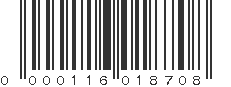 0 000116 018708